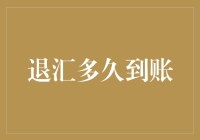 退汇多久到账